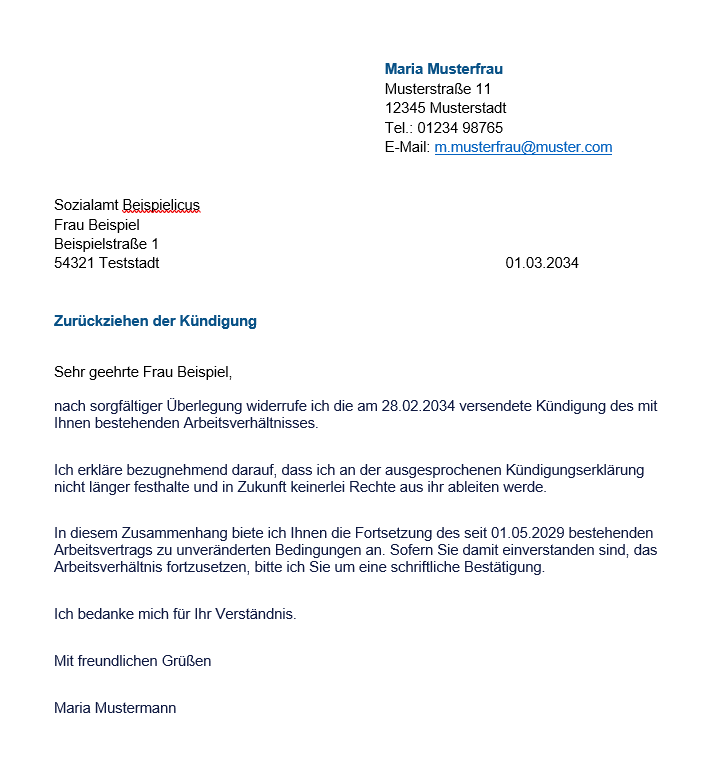 Maria Musterfrau
Musterstraße 11
12345 Musterstadt
Tel.: 01234 98765
E-Mail: m.musterfrau@muster.com

Sozialamt Beispielicus
Frau Beispiel
Beispielstraße 1
54321 Teststadt

01.03.2034

Zurückziehen der Kündigung

Sehr geehrte Frau Beispiel,

nach sorgfältiger Überlegung widerrufe ich die am 28.02.2034 versendete Kündigung des mit Ihnen bestehenden Arbeitsverhältnisses.

Ich erkläre bezugnehmend darauf, dass ich an der ausgesprochenen Kündigungserklärung nicht länger festhalte und in Zukunft keinerlei Rechte aus ihr ableiten werde.

In diesem Zusammenhang biete ich Ihnen die Fortsetzung des seit 01.05.2029 bestehenden Arbeitsvertrags zu unveränderten Bedingungen an. Sofern Sie damit einverstanden sind, das Arbeitsverhältnis fortzusetzen, bitte ich Sie um eine schriftliche Bestätigung.

Ich bedanke mich für Ihr Verständnis.

Mit freundlichen Grüßen

Maria Mustermann